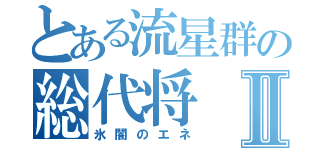 とある流星群の
総代将 II
氷闇のエネ